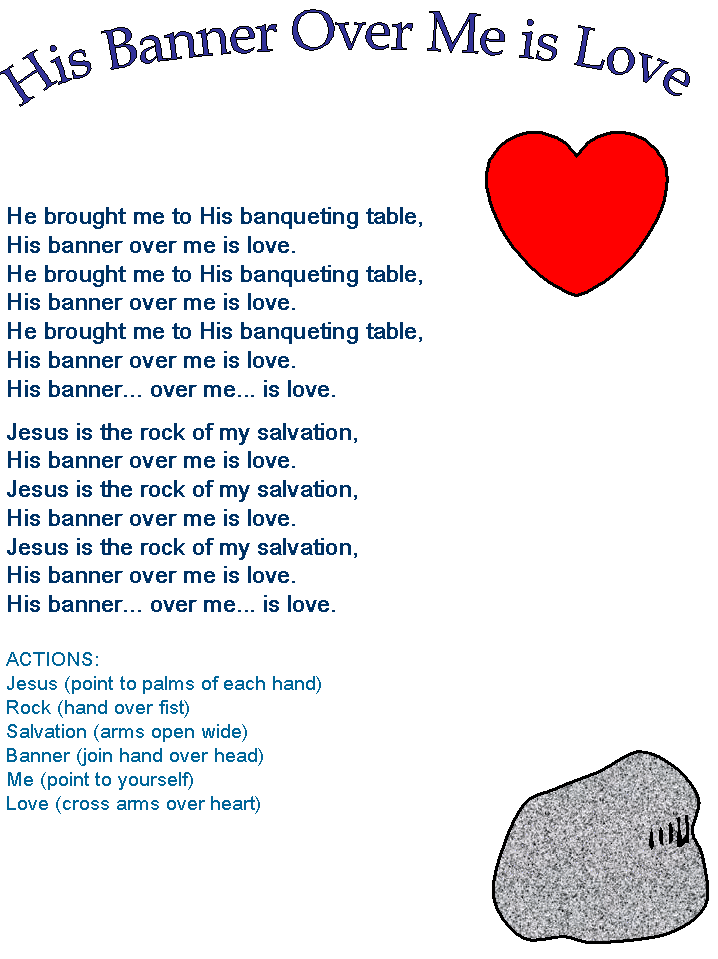 His Banner Over Me is Love

He brought me to His banqueting table,
His banner over me is love.
He brought me to His banqueting table,
His banner over me is love.
He brought me to His banqueting table,
His banner over me is love.
His banner... over me... is love.

Jesus is the rock of my salvation,
His banner over me is love.
Jesus is the rock of my salvation,
His banner over me is love.
Jesus is the rock of my salvation,
His banner over me is love.
His banner... over me... is love.

ACTIONS:
Jesus (point to palms of each hand)
Rock (hand over fist)
Salvation (arms open wide)
Banner (join hand over head)
Me (point to yourself)
Love (cross arms over heart)